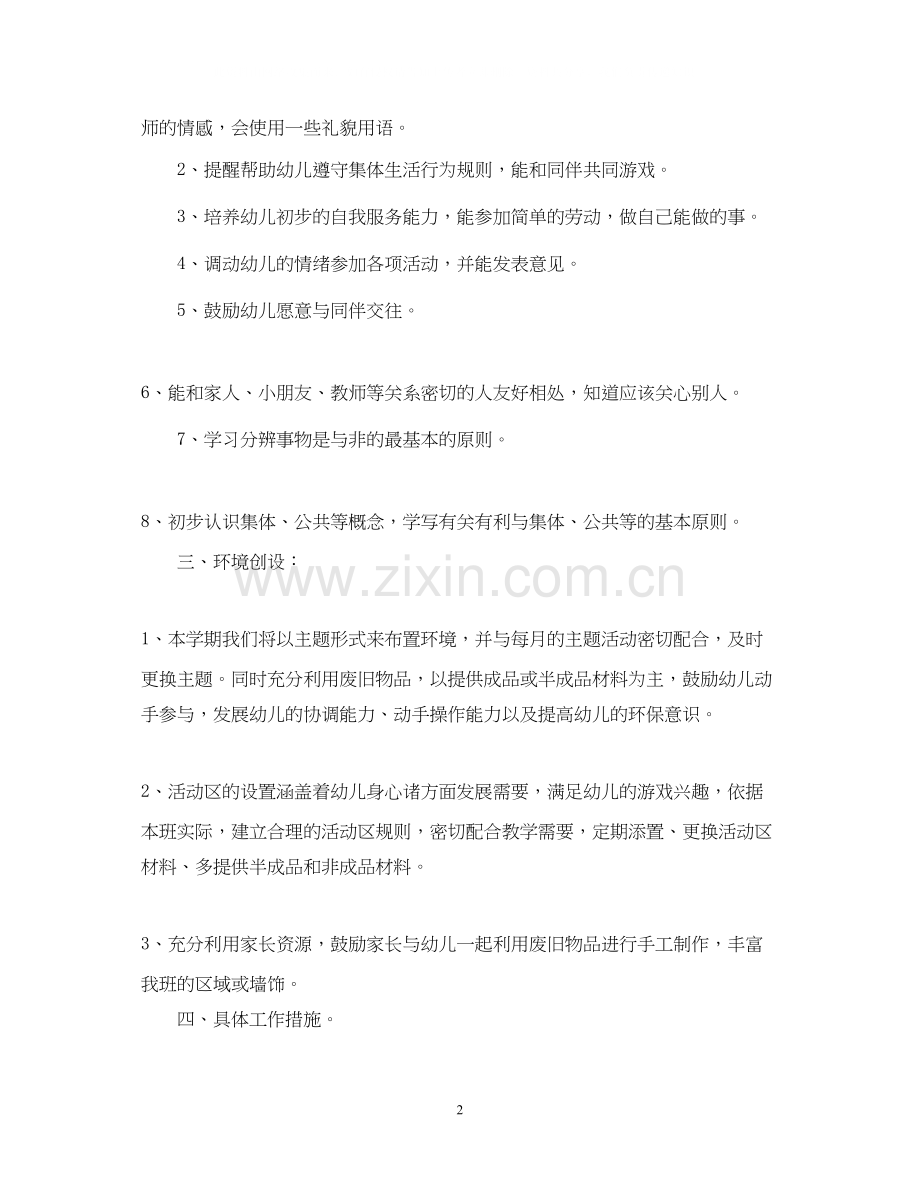 师的情感，会使用一些礼貌用语。

2、提醒帮助幼儿遵守集体生活行为规则，能和同伴共同游戏。

3、培养幼儿初步的自我服务能力，能参加简单的劳动，做自己能做的事。

4、调动幼儿的情绪参加各项活动，并能发表意见。

5、鼓励幼儿愿意与同伴交往。

6、能和家人、小朋友、教师等关系密切的人友好相处，知道应该关心别人。

7、学习分辨事物是与非的最基本的原则。

8、初步认识集体、公共等概念，学写有关有利与集体、公共等的基本原则。

三、环境创设：

www.zixin.com.cn

1、本学期我们将以主题形式来布置环境，并与每月的主题活动密切配合，及时更换主题。同时充分利用废旧物品，以提供成品或半成品材料为主，鼓励幼儿动手参与，发展幼儿的协调能力、动手操作能力以及提高幼儿的环保意识。

2、活动区的设置涵盖着幼儿身心诸方面发展需要，满足幼儿的游戏兴趣，依据本班实际，建立合理的活动区规则，密切配合教学需要，定期添置、更换活动区材料、多提供半成品和非成品材料。

3、充分利用家长资源，鼓励家长与幼儿一起利用废旧物品进行手工制作，丰富我班的区域或墙饰。

四、具体工作措施。

2